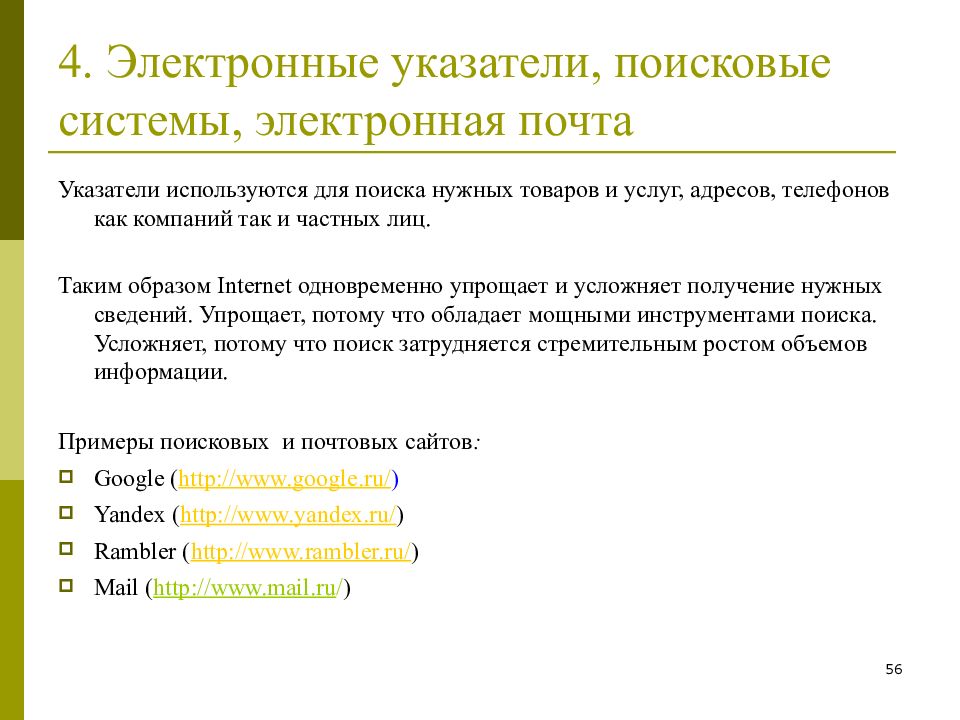 4. Электронные указатели, поисковые системы, электронная почта

Указатели используются для поиска нужных товаров и услуг, адресов, телефонов как компаний так и частных лиц.

Таким образом Internet одновременно упрощает и усложняет получение нужных сведений. Упрощает, потому что обладает мощными инструментами поиска. Усложняет, потому что поиск затрудняется стремительным ростом объемов информации.

Примеры поисковых и почтовых сайтов:

Google (http://www.google.ru/)

Yandex (http://www.yandex.ru/)

Rambler (http://www.rambler.ru/)

Mail (http://www.mail.ru/)

56